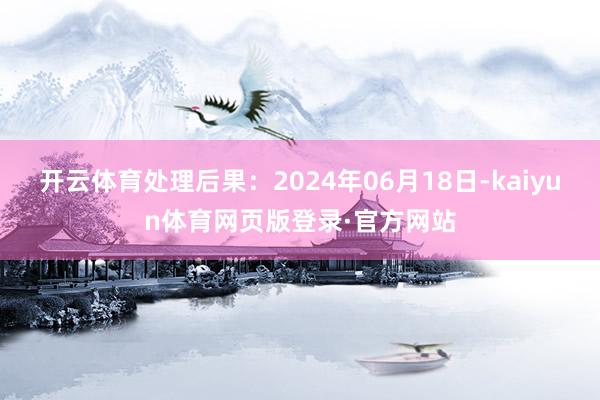 开云体育处理后果：2024年06月18日-kaiyun体育网页版登录·官方网站